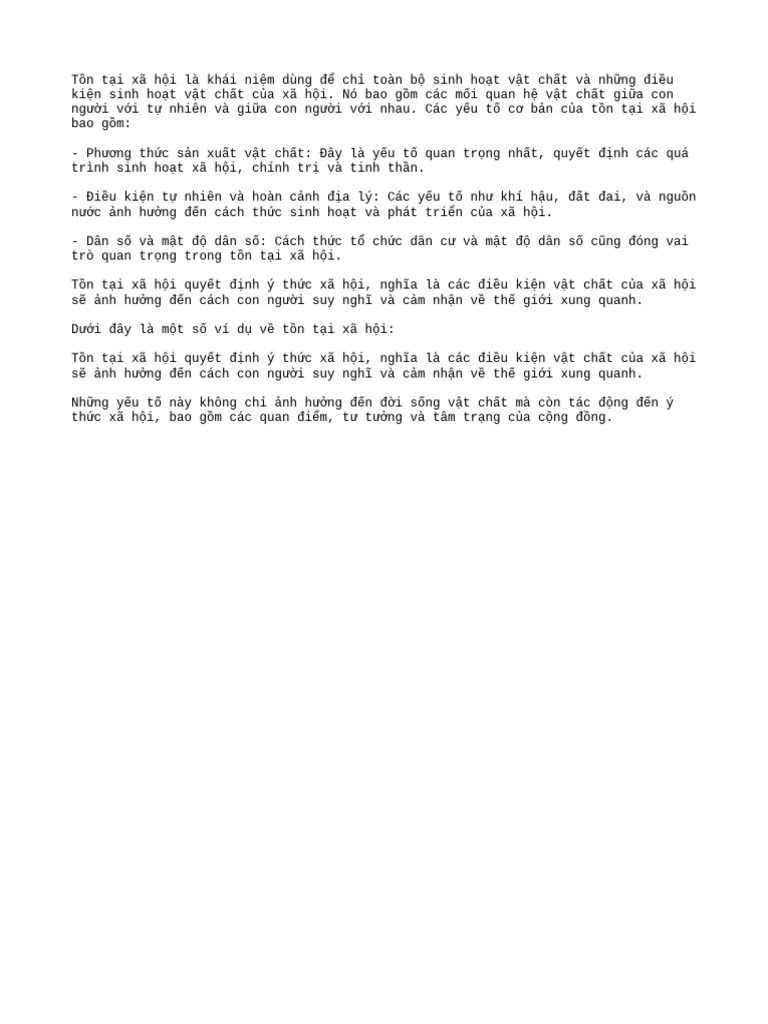 Tồn tại xã hội là khái niệm dùng để chỉ toàn bộ sinh hoạt vật chất và những điều kiện sinh hoạt vật chất của xã hội. Nó bao gồm các mối quan hệ vật chất giữa con người với tự nhiên và giữa con người với nhau. Các yếu tố cơ bản của tồn tại xã hội bao gồm:

- Phương thức sản xuất vật chất: Đây là yếu tố quan trọng nhất, quyết định các quá trình sinh hoạt xã hội, chính trị và tinh thần.

- Điều kiện tự nhiên và hoàn cảnh địa lý: Các yếu tố như khí hậu, đất đai, và nguồn nước ảnh hưởng đến cách thức sinh hoạt và phát triển của xã hội.

- Dân số và mật độ dân số: Cách thức tổ chức dân cư và mật độ dân số cũng đóng vai trò quan trọng trong tồn tại xã hội.

Tồn tại xã hội quyết định ý thức xã hội, nghĩa là các điều kiện vật chất của xã hội sẽ ảnh hưởng đến cách con người suy nghĩ và cảm nhận về thế giới xung quanh.

Dưới đây là một số ví dụ về tồn tại xã hội:

Tồn tại xã hội quyết định ý thức xã hội, nghĩa là các điều kiện vật chất của xã hội sẽ ảnh hưởng đến cách con người suy nghĩ và cảm nhận về thế giới xung quanh.

Những yếu tố này không chỉ ảnh hưởng đến đời sống vật chất mà còn tác động đến ý thức xã hội, bao gồm các quan điểm, tư tưởng và tâm trạng của cộng đồng.